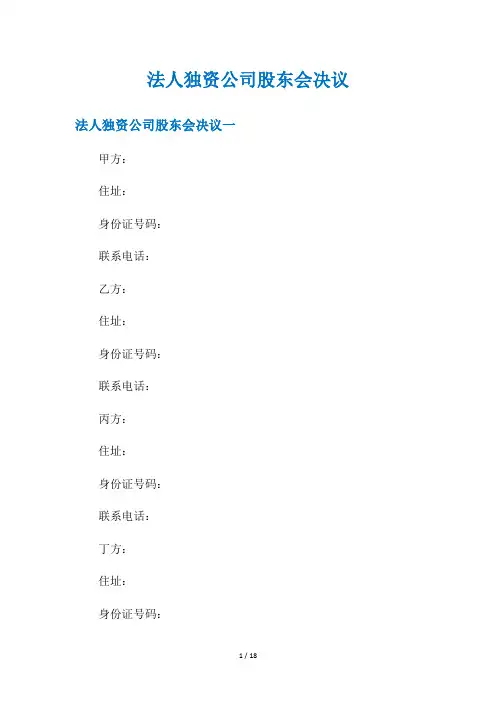 法人独资公司股东会决议

法人独资公司股东会决议一

甲方：

住址：

身份证号码：

联系电话：

乙方：

住址：

身份证号码：

联系电话：

丙方：

住址：

身份证号码：

联系电话：

丁方：

住址：

身份证号码：

1 / 18